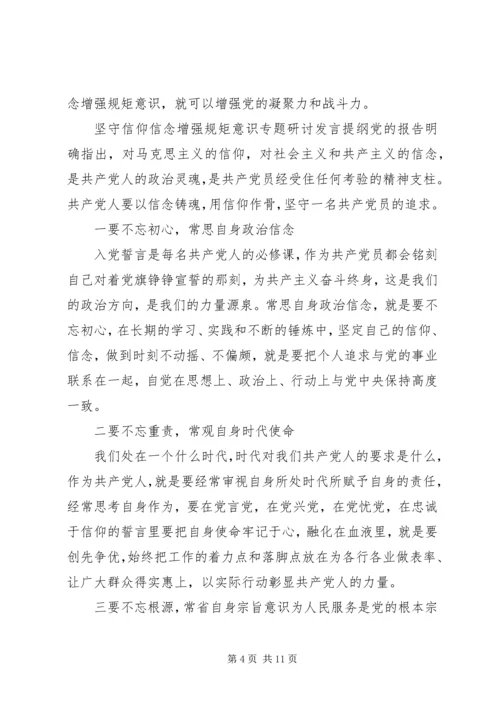 念增强规矩意识，就可以增强党的凝聚力和战斗力。

坚守信仰信念增强规矩意识专题研讨发言提纲党的报告明确指出，对马克思主义的信仰，对社会主义和共产主义的信念，是共产党人的政治灵魂，是共产党员经受住任何考验的精神支柱。共产党人要以信念铸魂，用信仰作骨，坚守一名共产党员的追求。

一要不忘初心，常思自身政治信念

入党誓言是每名共产党人的必修课，作为共产党员都会铭刻自己对着党旗铮铮宣誓的那刻，为共产主义奋斗终身，这是我们的政治方向，是我们的力量源泉。常思自身政治信念，就是要不忘初心，在长期的学习、实践和不断的锤炼中，坚定自己的信仰、信念，做到时刻不动摇、不偏颇，就是要把个人追求与党的事业联系在一起，自觉在思想上、政治上、行动上与党中央保持高度一致。

二要不忘重责，常观自身时代使命

我们处在一个什么时代，时代对我们共产党人的要求是什么，作为共产党人，就是要经常审视自身所处时代所赋予自身的责任，经常思考自身作为，要在党言党，在党兴党，在党忧党，在忠诚于信仰的誓言里要把自身使命牢记于心，融化在血液里，就是要创先争优，始终把工作的着力点和落脚点放在为各行各业做表率、让广大群众得实惠上，以实际行动彰显共产党人的力量。

三要不忘根源，常省自身宗旨意识为人民服务是党的根本宗

第 4 页 共 11 页